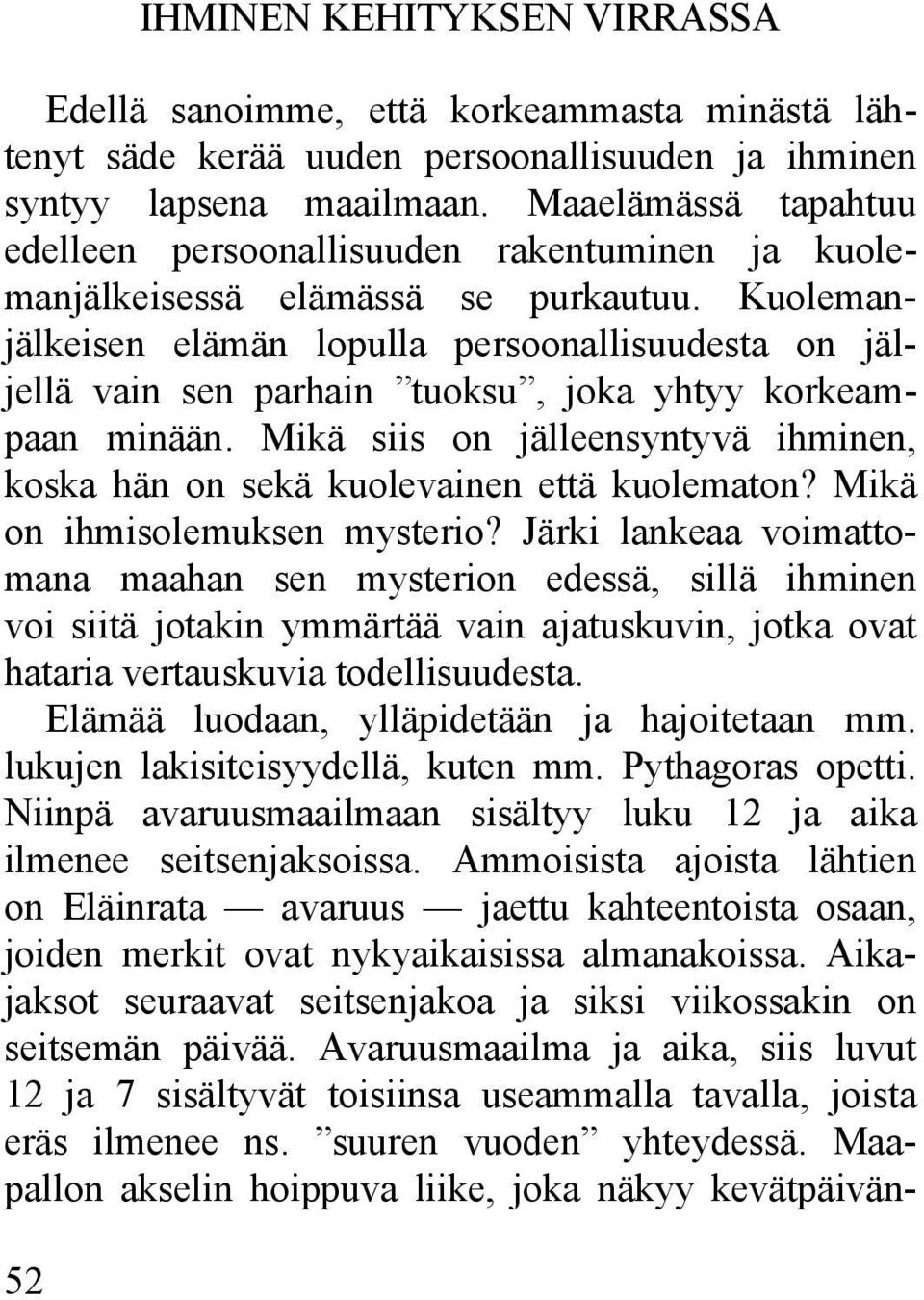 IHMINEN KEHITYKSEN VIRRASSA

Edellä sanoimme, että korkeammasta minästä lähtenyt säde kerää uuden persoonallisuuden ja ihminen syntyy lapsena maailmaan. Maaelämässä tapahtuu edelleen persoonallisuuden rakentuminen ja kuolemanjälkeisessä elämässä se purkautuu. Kuolemanjälkeisen elämän lopulla persoonallisuudesta on jäljellä vain sen parhain ”tuoksu”, joka yhtyy korkeampaan minään. Mikä siis on jälleensyntyvä ihminen, koska hän on sekä kuolevainen että kuolematon? Mikä on ihmisolemuksen mysterio? Järki lankeaa voimattomana maahan sen mysterion edessä, sillä ihminen voi siitä jotakin ymmärtää vain ajatuskuvin, jotka ovat hataria vertauskuvia todellisuudesta.
Elämää luodaan, ylläpidetään ja hajoitetaan mm. lukujen lakisiteisyydellä, kuten mm. Pythagoras opetti. Niinpä avaruusmaailmaan sisältyy luku 12 ja aika ilmenee seitsenjaksoissa. Ammoisista ajoista lähtien on Eläinrata — avaruus — jaettu kahteentoista osaan, joiden merkit ovat nykyaikaisissa almanakoissa. Aikajaksot seuraavat seitsenjakoa ja siksi viikossakin on seitsemän päivää. Avaruusmaailma ja aika, siis luvut 12 ja 7 sisältyvät toisiinsa useammalla tavalla, joista eräs ilmenee ns. ”suuren vuoden” yhteydessä. Maapallon akselin hoippuva liike, joka näkyy kevätpäivän-

52